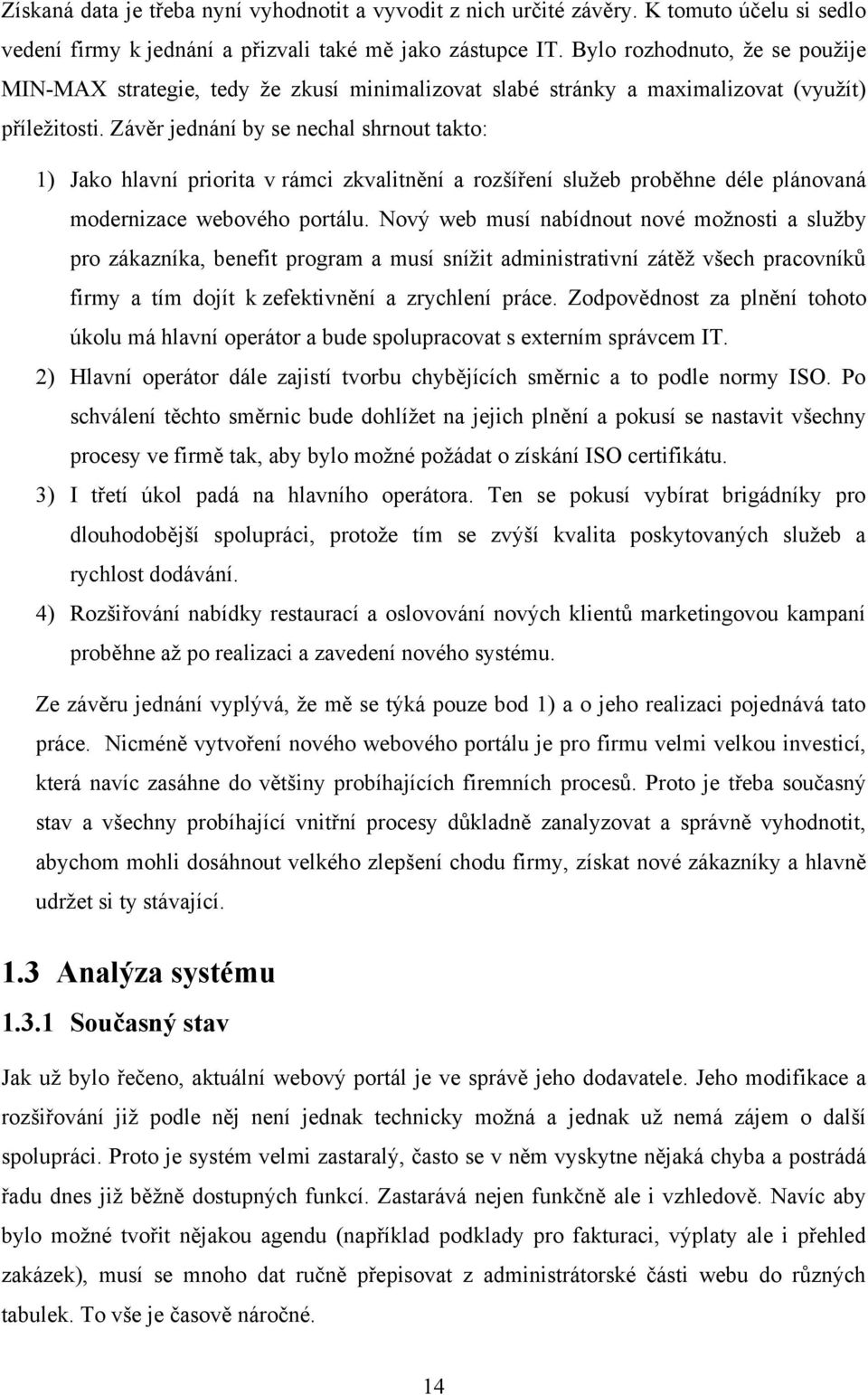 Získaná data je třeba nyní vyhodnotit a vyvodit z nich určité závěry. K tomuto účelu si sedlo vedení firmy k jednání a přizvali také mě jako zástupce IT. Bylo rozhodnuto, že se použije MIN-MAX strategie, tedy že zkusí minimalizovat slabé stránky a maximalizovat (využít) příležitosti. Závěr jednání by se nechal shrnout takto:

1) Jako hlavní priorita v rámci zkvalitnění a rozšíření služeb proběhne déle plánovaná modernizace webového portálu. Nový web musí nabídnout nové možnosti a služby pro zákazníka, benefit program a musí snížit administrativní zátěž všech pracovníků firmy a tím dojít k zefektivnění a zrychlení práce. Zodpovědnost za plnění tohoto úkolu má hlavní operátor a bude spolupracovat s externím správcem IT.

2) Hlavní operátor dále zajistí tvorbu chybějících směrnic a to podle normy ISO. Po schválení těchto směrnic bude dohlížet na jejich plnění a pokusí se nastavit všechny procesy ve firmě tak, aby bylo možné požádat o získání ISO certifikátu.

3) I třetí úkol padá na hlavního operátora. Ten se pokusí vybírat brigádníky pro dlouhodobější spolupráci, protože tím se zvýší kvalita poskytovaných služeb a rychlost dodávání.

4) Rozšiřování nabídky restaurací a oslovování nových klientů marketingovou kampaní proběhne až po realizaci a zavedení nového systému.

Ze závěru jednání vyplývá, že mě se týká pouze bod 1) a o jeho realizaci pojednává tato práce. Nicméně vytvoření nového webového portálu je pro firmu velmi velkou investicí, která navíc zasáhne do většiny probíhajících firemních procesů. Proto je třeba současný stav a všechny probíhající vnitřní procesy důkladně zanalyzovat a správně vyhodnotit, abychom mohli dosáhnout velkého zlepšení chodu firmy, získat nové zákazníky a hlavně udržet si ty stávající.

1.3 Analýza systému

1.3.1 Současný stav

Jak už bylo řečeno, aktuální webový portál je ve správě jeho dodavatele. Jeho modifikace a rozšiřování již podle něj není jednak technicky možná a jednak už nemá zájem o další spolupráci. Proto je systém velmi zastaralý, často se v něm vyskytne nějaká chyba a postrádá řadu dnes již běžně dostupných funkcí. Zastarává nejen funkčně ale i vzhledově. Navíc aby bylo možné tvořit nějakou agendu (například podklady pro fakturaci, výplaty ale i přehled zakázek), musí se mnoho dat ručně přepisovat z administrátorské části webu do různých tabulek. To vše je časově náročné.

14